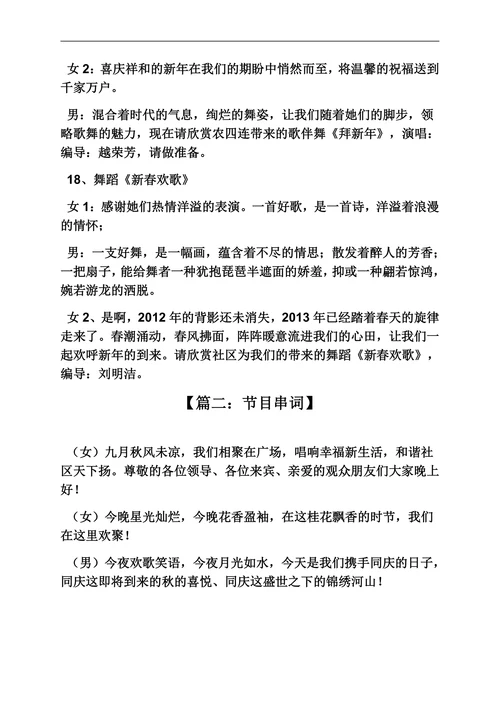 女 2：喜庆祥和的新年在我们的期盼中悄然而至，将温馨的祝福送到千家万户。

男：混合着时代的气息，绚烂的舞姿，让我们随着她们的脚步，领略歌舞的魅力，现在请欣赏农四连带来的歌伴舞《拜新年》，演唱：编导：越荣芳，请做准备。

18、舞蹈《新春欢歌》

女 1：感谢她们热情洋溢的表演。一首好歌，是一首诗，洋溢着浪漫的情怀；

男：一支好舞，是一幅画，蕴含着不尽的情思；散发着醉人的芳香；一把扇子，能给舞者一种犹抱琵琶半遮面的娇羞，抑或一种翩若惊鸿，婉若游龙的洒脱。

女 2、是啊，2012 年的背影还未消失，2013 年已经踏着春天的旋律走来了。春潮涌动，春风拂面，阵阵暖意流进我们的心田，让我们一起欢呼新年的到来。请欣赏社区为我们的带来的舞蹈《新春欢歌》，编导：刘明洁。

【篇二：节目串词】

（女）九月秋风未凉，我们相聚在广场，唱响幸福新生活，和谐社区天下扬。尊敬的各位领导、各位来宾、亲爱的观众朋友们大家晚上好！

（女）今晚星光灿烂，今晚花香盈袖，在这桂花飘香的时节，我们在这里欢聚！

（男）今夜欢歌笑语，今夜月光如水，今天是我们携手同庆的日子，同庆这即将到来的秋的喜悦、同庆这盛世之下的锦绣河山！